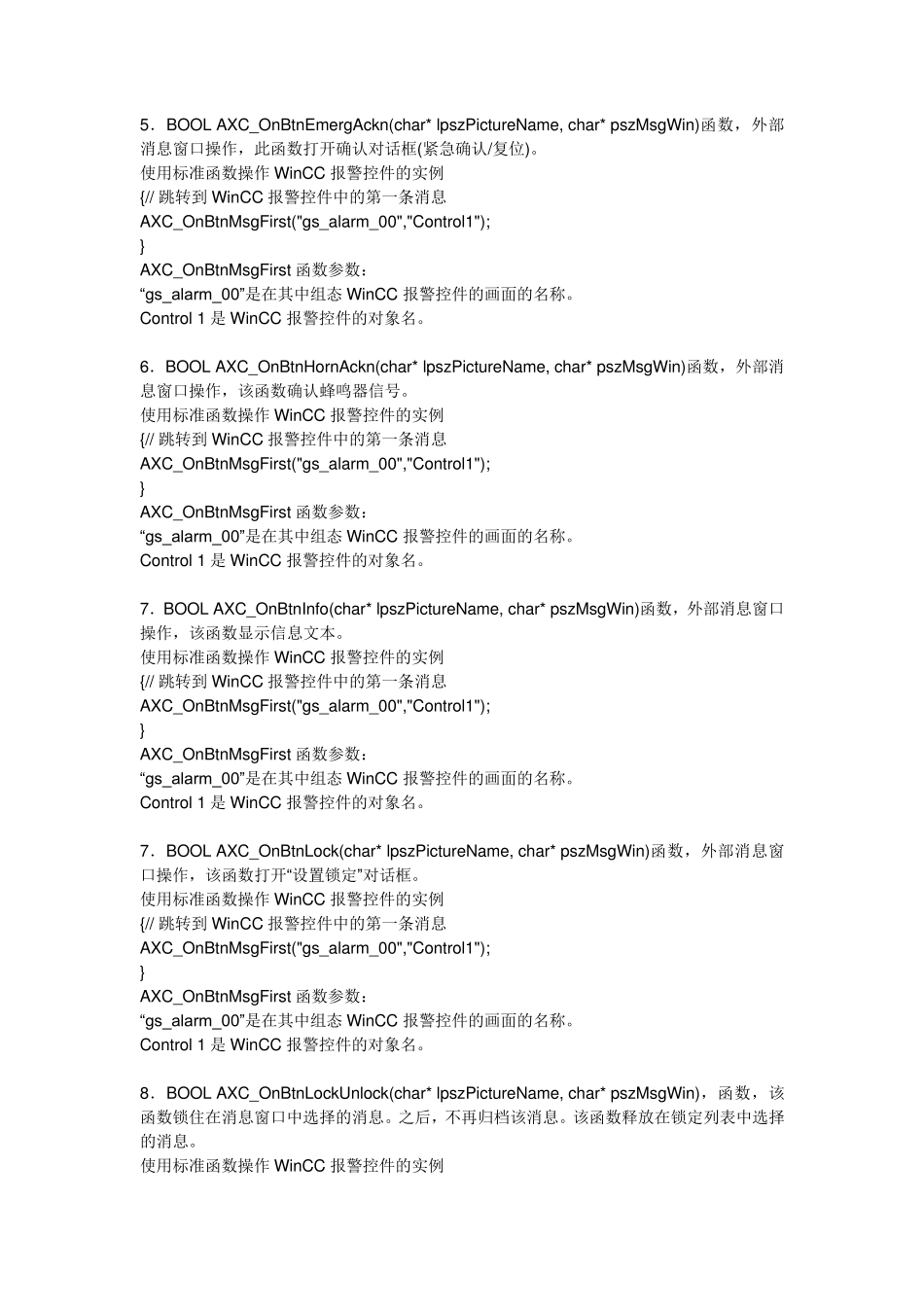 5．BOOL AXC_OnBtnEmergAckn(char* lpszPictureName, char* pszMsgWin)函数，外部消息窗口操作，此函数打开确认对话框(紧急确认/复位)。
使用标准函数操作 WinCC 报警控件的实例
{// 跳转到 WinCC 报警控件中的第一条消息
AXC_OnBtnMsgFirst("gs_alarm_00","Control1");
}
AXC_OnBtnMsgFirst 函数参数：
“gs_alarm_00”是在其中组态 WinCC 报警控件的画面的名称。
Control 1 是 WinCC 报警控件的对象名。

6．BOOL AXC_OnBtnHornAckn(char* lpszPictureName, char* pszMsgWin)函数，外部消息窗口操作，该函数确认蜂鸣器信号。
使用标准函数操作 WinCC 报警控件的实例
{// 跳转到 WinCC 报警控件中的第一条消息
AXC_OnBtnMsgFirst("gs_alarm_00","Control1");
}
AXC_OnBtnMsgFirst 函数参数：
“gs_alarm_00”是在其中组态 WinCC 报警控件的画面的名称。
Control 1 是 WinCC 报警控件的对象名。

7．BOOL AXC_OnBtnInfo(char* lpszPictureName, char* pszMsgWin)函数，外部消息窗口操作，该函数显示信息文本。
使用标准函数操作 WinCC 报警控件的实例
{// 跳转到 WinCC 报警控件中的第一条消息
AXC_OnBtnMsgFirst("gs_alarm_00","Control1");
}
AXC_OnBtnMsgFirst 函数参数：
“gs_alarm_00”是在其中组态 WinCC 报警控件的画面的名称。
Control 1 是 WinCC 报警控件的对象名。

7．BOOL AXC_OnBtnLock(char* lpszPictureName, char* pszMsgWin)函数，外部消息窗口操作，该函数打开“设置锁定”对话框。
使用标准函数操作 WinCC 报警控件的实例
{// 跳转到 WinCC 报警控件中的第一条消息
AXC_OnBtnMsgFirst("gs_alarm_00","Control1");
}
AXC_OnBtnMsgFirst 函数参数：
“gs_alarm_00”是在其中组态 WinCC 报警控件的画面的名称。
Control 1 是 WinCC 报警控件的对象名。

8．BOOL AXC_OnBtnLockUnlock(char* lpszPictureName, char* pszMsgWin)，函数，该函数锁住在消息窗口中选择的消息。之后，不再归档该消息。该函数释放在锁定列表中选择的消息。
使用标准函数操作 WinCC 报警控件的实例